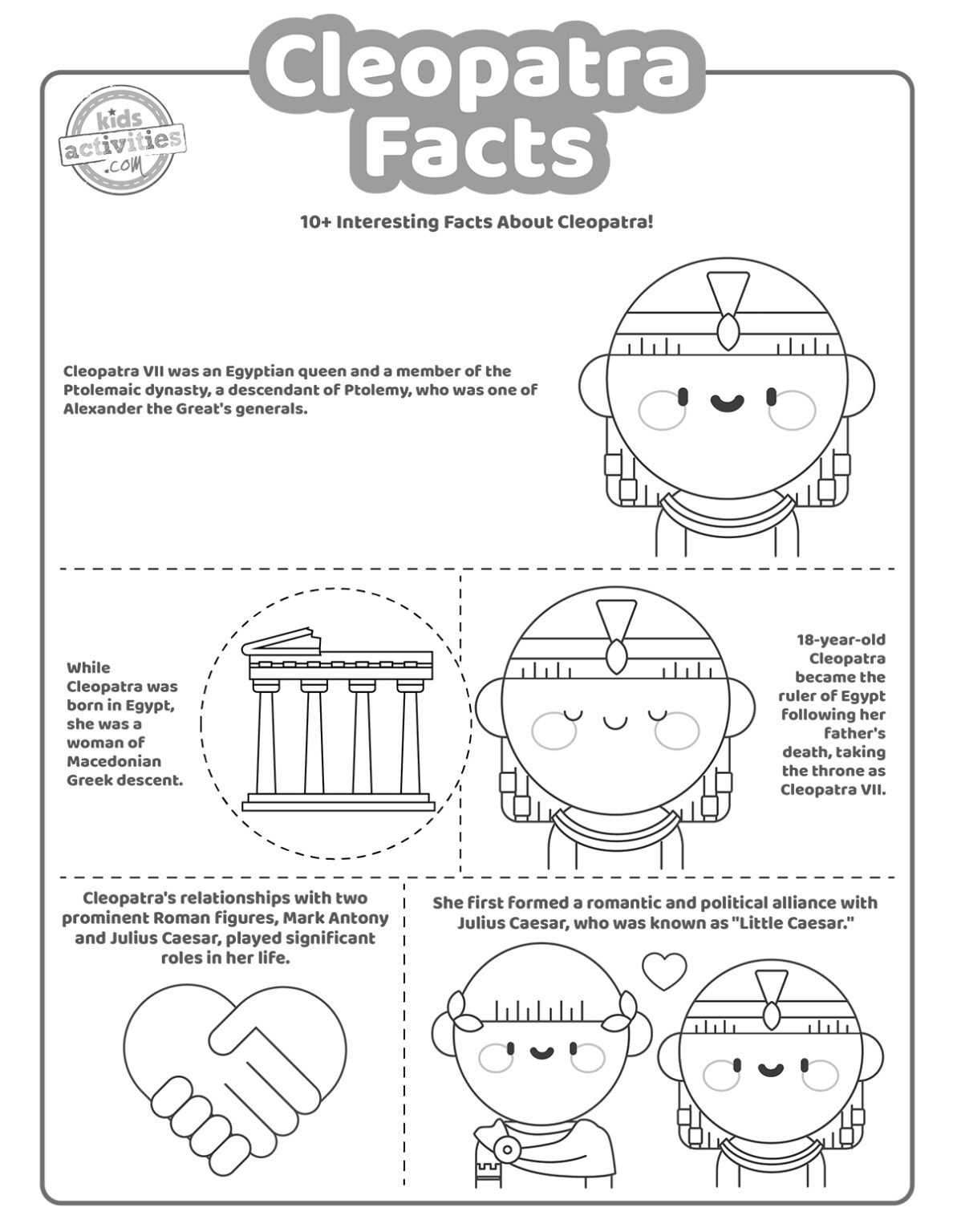 Cleopatra Facts

kids activities .com

10+ Interesting Facts About Cleopatra!

Cleopatra VII was an Egyptian queen and a member of the Ptolemaic dynasty, a descendant of Ptolemy, who was one of Alexander the Great's generals.

While Cleopatra was born in Egypt, she was a woman of Macedonian Greek descent.

18-year-old Cleopatra became the ruler of Egypt following her father's death, taking the throne as Cleopatra VII.

Cleopatra's relationships with two prominent Roman figures, Mark Antony and Julius Caesar, played significant roles in her life.

She first formed a romantic and political alliance with Julius Caesar, who was known as "Little Caesar."